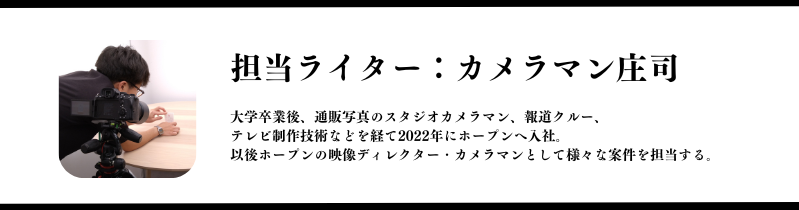 担当ライター：カメラマン庄司

大学卒業後、通販写真のスタジオカメラマン、報道クルー、テレビ制作技術などを経て2022年にホープンへ入社。以後ホープンの映像ディレクター・カメラマンとして様々な案件を担当する。